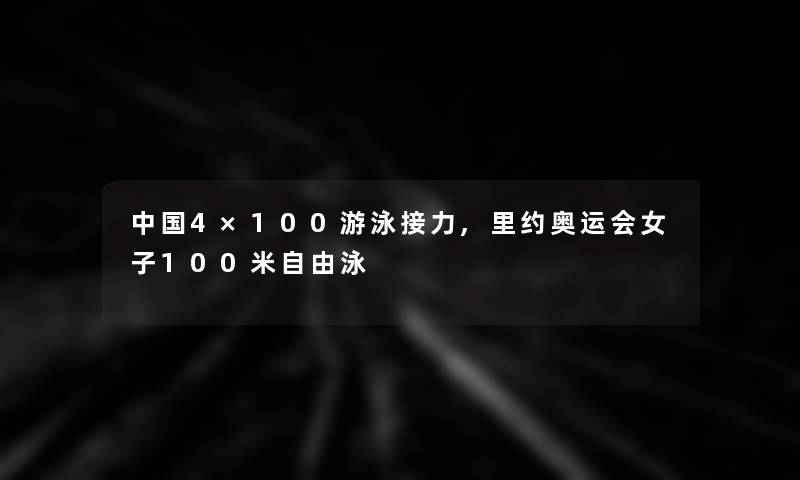 中国4×100游泳接力，里约奥运会女子100米自由泳